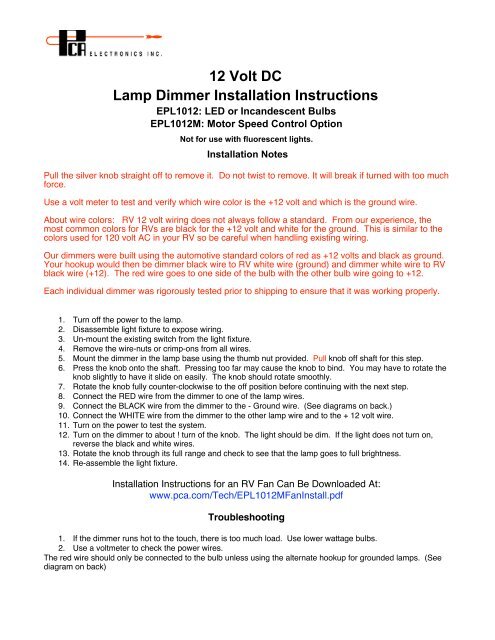 PCA ELECTRONICS INC.

12 Volt DC
Lamp Dimmer Installation Instructions
EPL1012: LED or Incandescent Bulbs
EPL1012M: Motor Speed Control Option

Not for use with fluorescent lights.

Installation Notes

Pull the silver knob straight off to remove it. Do not twist to remove. It will break if turned with too much force.

Use a volt meter to test and verify which wire color is the +12 volt and which is the ground wire.

About wire colors: RV 12 volt wiring does not always follow a standard. From our experience, the most common colors for RVs are black for the +12 volt and white for the ground. This is similar to the colors used for 120 volt AC in your RV so be careful when handling existing wiring.

Our dimmers were built using the automotive standard colors of red as +12 volts and black as ground. Your hookup would then be dimmer black wire to RV white wire (ground) and dimmer white wire to RV black wire (+12). The red wire goes to one side of the bulb with the other bulb wire going to +12.

Each individual dimmer was rigorously tested prior to shipping to ensure that it was working properly.

1. Turn off the power to the lamp.
2. Disassemble light fixture to expose wiring.
3. Un-mount the existing switch from the light fixture.
4. Remove the wire-nuts or crimp-ons from all wires.
5. Mount the dimmer in the lamp base using the thumb nut provided. Pull knob off shaft for this step.
6. Press the knob onto the shaft. Pressing too far may cause the knob to bind. You may have to rotate the knob slightly to have it slide on easily. The knob should rotate smoothly.
7. Rotate the knob fully counter-clockwise to the off position before continuing with the next step.
8. Connect the RED wire from the dimmer to one of the lamp wires.
9. Connect the BLACK wire from the dimmer to the - Ground wire. (See diagrams on back.)
10. Connect the WHITE wire from the dimmer to the other lamp wire and to the + 12 volt wire.
11. Turn on the power to test the system.
12. Turn on the dimmer to about ! turn of the knob. The light should be dim. If the light does not turn on, reverse the black and white wires.
13. Rotate the knob through its full range and check to see that the lamp goes to full brightness.
14. Re-assemble the light fixture.

Installation Instructions for an RV Fan Can Be Downloaded At:
www.pca.com/Tech/EPL1012MFanInstall.pdf

Troubleshooting

1. If the dimmer runs hot to the touch, there is too much load. Use lower wattage bulbs.
2. Use a voltmeter to check the power wires.
The red wire should only be connected to the bulb unless using the alternate hookup for grounded lamps. (See diagram on back)